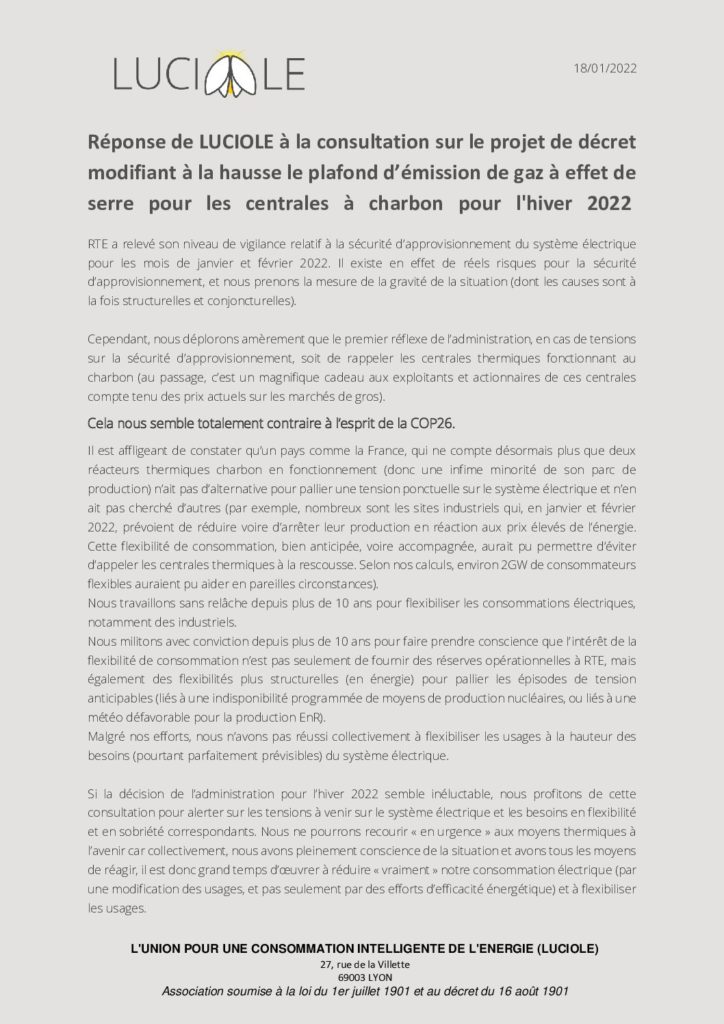 LUCIOLE

18/01/2022

Réponse de LUCIOLE à la consultation sur le projet de décret modifiant à la hausse le plafond d'émission de gaz à effet de serre pour les centrales à charbon pour l'hiver 2022

RTE a relevé son niveau de vigilance relatif à la sécurité d'approvisionnement du système électrique pour les mois de janvier et février 2022. Il existe en effet de réels risques pour la sécurité d'approvisionnement, et nous prenons la mesure de la gravité de la situation (dont les causes sont à la fois structurelles et conjoncturelles).

Cependant, nous déplorons amèrement que le premier réflexe de l'administration, en cas de tensions sur la sécurité d'approvisionnement, soit de rappeler les centrales thermiques fonctionnant au charbon (au passage, c'est un magnifique cadeau aux exploitants et actionnaires de ces centrales compte tenu des prix actuels sur les marchés de gros).

Cela nous semble totalement contraire à l'esprit de la COP26.

Il est affligeant de constater qu'un pays comme la France, qui ne compte désormais plus que deux réacteurs thermiques charbon en fonctionnement (donc une infime minorité de son parc de production) n'ait pas d'alternative pour pallier une tension ponctuelle sur le système électrique et n'en ait pas cherché d'autres (par exemple, nombreux sont les sites industriels qui, en janvier et février 2022, prévoient de réduire voire d'arrêter leur production en réaction aux prix élevés de l'énergie. Cette flexibilité de consommation, bien anticipée, voire accompagnée, aurait pu permettre d'éviter d'appeler les centrales thermiques à la rescousse. Selon nos calculs, environ 2GW de consommateurs flexibles auraient pu aider en pareilles circonstances).
Nous travaillons sans relâche depuis plus de 10 ans pour flexibiliser les consommations électriques, notamment des industriels.
Nous militons avec conviction depuis plus de 10 ans pour faire prendre conscience que l'intérêt de la flexibilité de consommation n'est pas seulement de fournir des réserves opérationnelles à RTE, mais également des flexibilités plus structurelles (en énergie) pour pallier les épisodes de tension anticipables (liés à une indisponibilité programmée de moyens de production nucléaires, ou liés à une météo défavorable pour la production EnR).
Malgré nos efforts, nous n'avons pas réussi collectivement à flexibiliser les usages à la hauteur des besoins (pourtant parfaitement prévisibles) du système électrique.

Si la décision de l'administration pour l'hiver 2022 semble inéluctable, nous profitons de cette consultation pour alerter sur les tensions à venir sur le système électrique et les besoins en flexibilité et en sobriété correspondants. Nous ne pourrons recourir « en urgence » aux moyens thermiques à l'avenir car collectivement, nous avons pleinement conscience de la situation et avons tous les moyens de réagir, il est donc grand temps d'œuvrer à réduire « vraiment » notre consommation électrique (par une modification des usages, et pas seulement par des efforts d'efficacité énergétique) et à flexibiliser les usages.

L'UNION POUR UNE CONSOMMATION INTELLIGENTE DE L'ENERGIE (LUCIOLE)
27, rue de la Villette
69003 LYON
Association soumise à la loi du 1er juillet 1901 et au décret du 16 août 1901